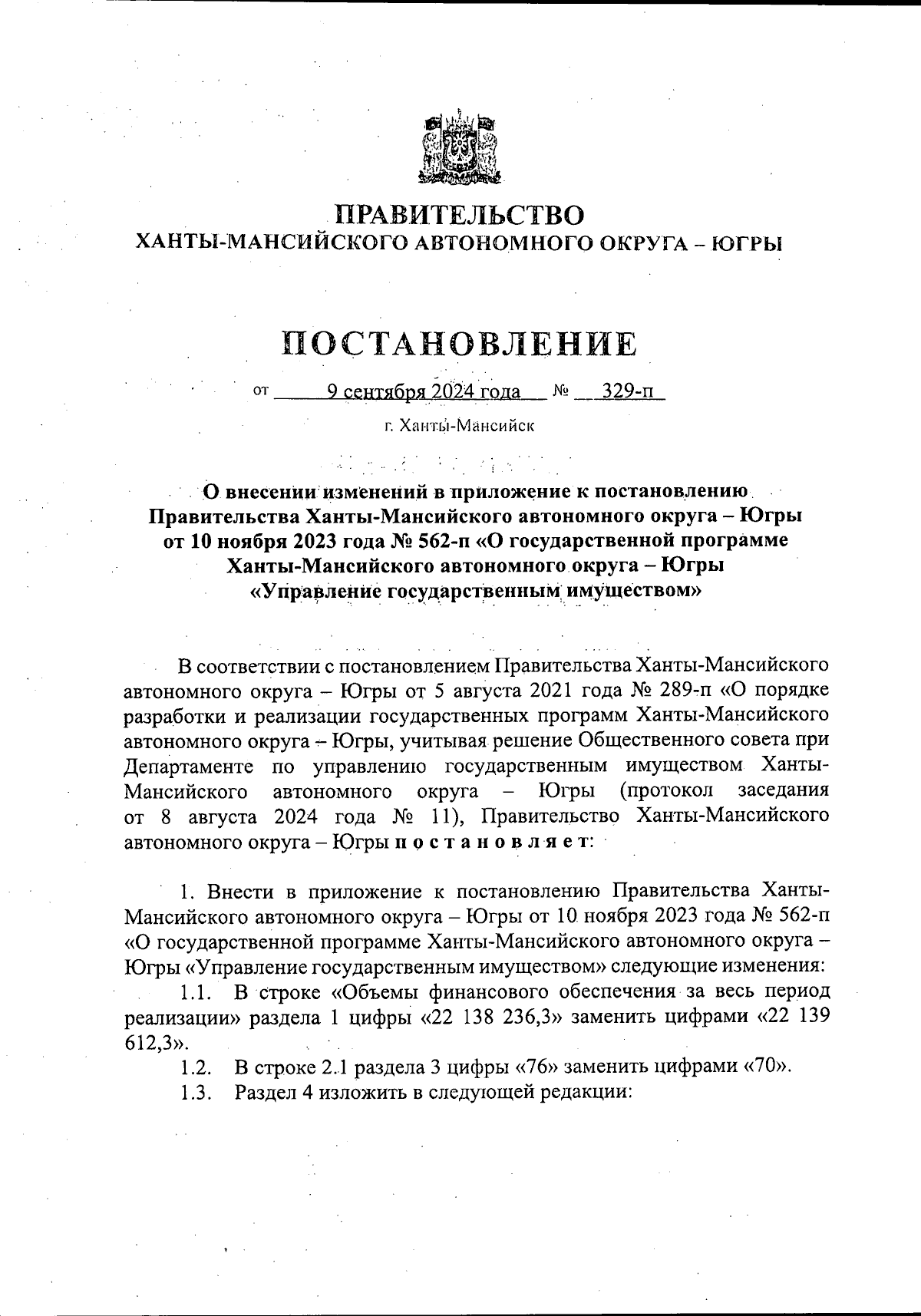 ПРАВИТЕЛЬСТВО
ХАНТЫ-МАНСИЙСКОГО АВТОНОМНОГО ОКРУГА – ЮГРЫ

ПОСТАНОВЛЕНИЕ

от 9 сентября 2024 года № 329-п

г. Ханты-Мансийск

О внесении изменений в приложение к постановлению Правительства Ханты-Мансийского автономного округа – Югры от 10 ноября 2023 года № 562-п «О государственной программе Ханты-Мансийского автономного округа – Югры «Управление государственным имуществом»

В соответствии с постановлением Правительства Ханты-Мансийского автономного округа – Югры от 5 августа 2021 года № 289-п «О порядке разработки и реализации государственных программ Ханты-Мансийского автономного округа – Югры, учитывая решение Общественного совета при Департаменте по управлению государственным имуществом Ханты-Мансийского автономного округа – Югры (протокол заседания от 8 августа 2024 года № 11), Правительство Ханты-Мансийского автономного округа – Югры п о с т а н о в л я е т:

1. Внести в приложение к постановлению Правительства Ханты-Мансийского автономного округа – Югры от 10 ноября 2023 года № 562-п «О государственной программе Ханты-Мансийского автономного округа – Югры «Управление государственным имуществом» следующие изменения:

1.1. В строке «Объемы финансового обеспечения за весь период реализации» раздела 1 цифры «22 138 236,3» заменить цифрами «22 139 612,3».

1.2. В строке 2.1 раздела 3 цифры «76» заменить цифрами «70».

1.3. Раздел 4 изложить в следующей редакции: